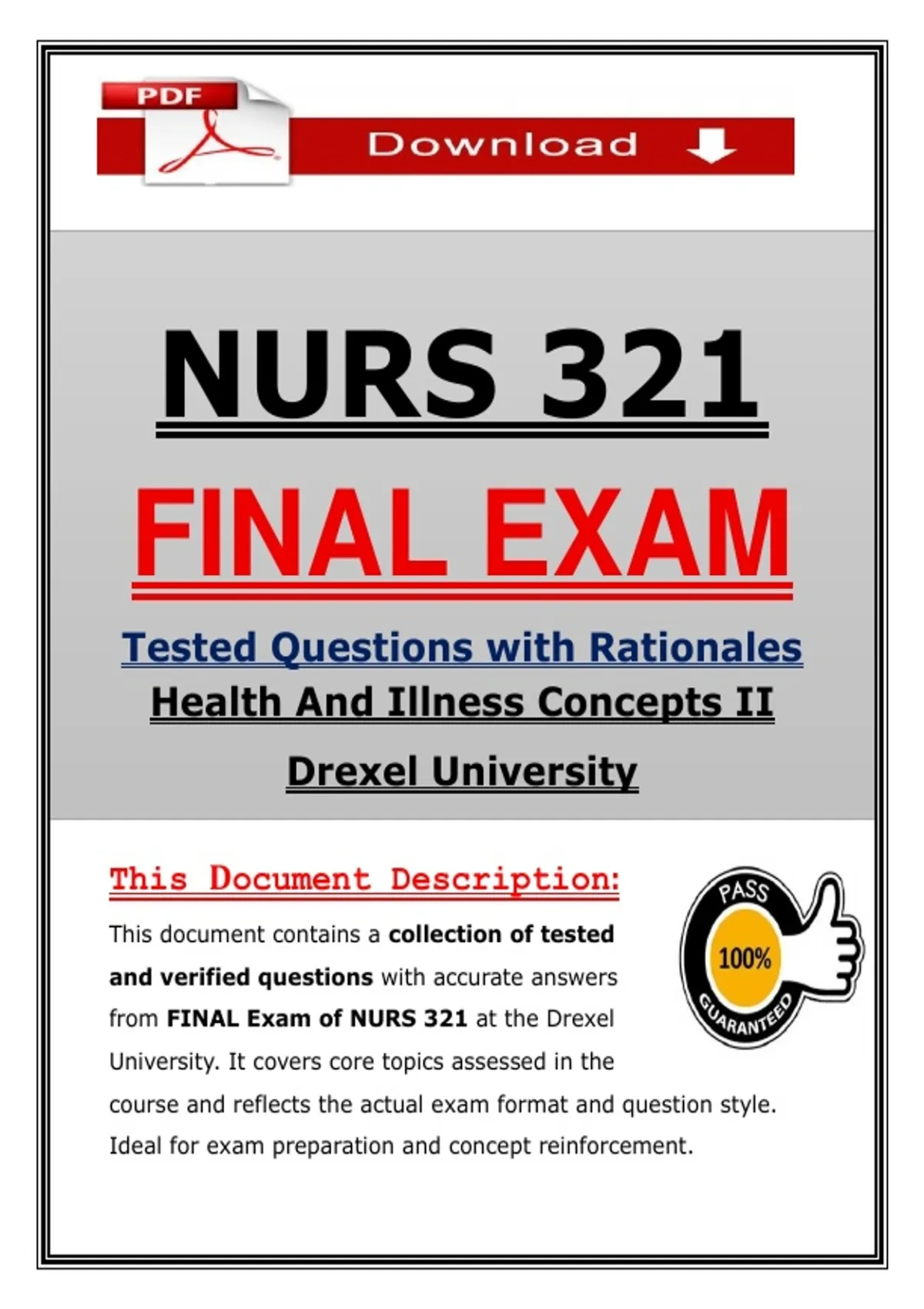 PDF

Download

NURS 321

FINAL EXAM

Tested Questions with Rationales

Health And Illness Concepts II

Drexel University

This Document Description:

This document contains a collection of tested and verified questions with accurate answers from FINAL Exam of NURS 321 at the Drexel University. It covers core topics assessed in the course and reflects the actual exam format and question style. Ideal for exam preparation and concept reinforcement.

PASS
100%
GUARANTEED